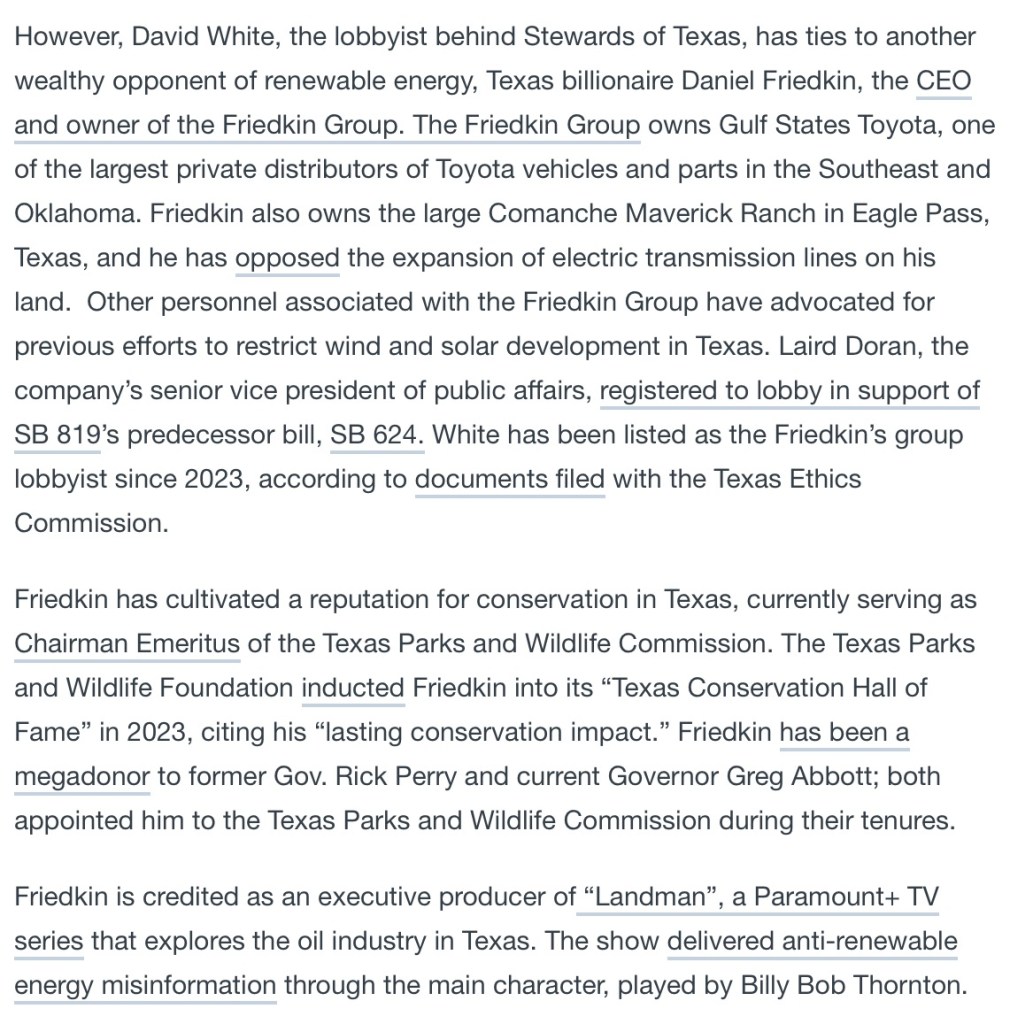 However, David White, the lobbyist behind Stewards of Texas, has ties to another wealthy opponent of renewable energy, Texas billionaire Daniel Friedkin, the CEO and owner of the Friedkin Group. The Friedkin Group owns Gulf States Toyota, one of the largest private distributors of Toyota vehicles and parts in the Southeast and Oklahoma. Friedkin also owns the large Comanche Maverick Ranch in Eagle Pass, Texas, and he has opposed the expansion of electric transmission lines on his land. Other personnel associated with the Friedkin Group have advocated for previous efforts to restrict wind and solar development in Texas. Laird Doran, the company's senior vice president of public affairs, registered to lobby in support of SB 819's predecessor bill, SB 624. White has been listed as the Friedkin's group lobbyist since 2023, according to documents filed with the Texas Ethics Commission.

Friedkin has cultivated a reputation for conservation in Texas, currently serving as Chairman Emeritus of the Texas Parks and Wildlife Commission. The Texas Parks and Wildlife Foundation inducted Friedkin into its "Texas Conservation Hall of Fame" in 2023, citing his "lasting conservation impact." Friedkin has been a megadonor to former Gov. Rick Perry and current Governor Greg Abbott; both appointed him to the Texas Parks and Wildlife Commission during their tenures.

Friedkin is credited as an executive producer of "Landman", a Paramount+ TV series that explores the oil industry in Texas. The show delivered anti-renewable energy misinformation through the main character, played by Billy Bob Thornton.